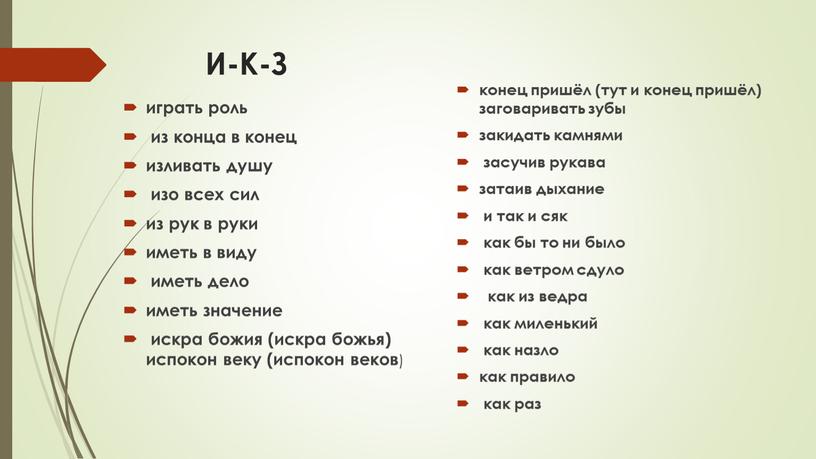 И-К-З

играть роль

из конца в конец

изливать душу

изо всех сил

из рук в руки

иметь в виду

иметь дело

иметь значение

искра божия (искра божья) испокон веку (испокон веков)

конец пришёл (тут и конец пришёл) заговаривать зубы

закидать камнями

засучив рукава

затаив дыхание

и так и сяк

как бы то ни было

как ветром сдуло

как из ведра

как миленький

как назло

как правило

как раз